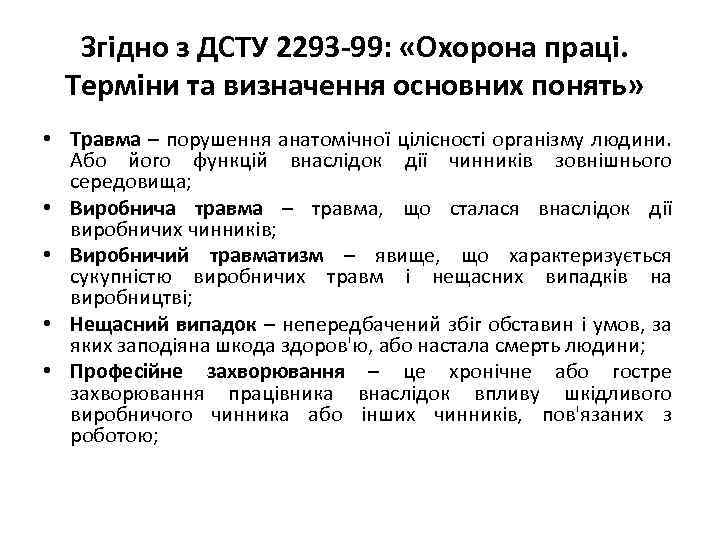 Згідно з ДСТУ 2293-99: «Охорона праці. Терміни та визначення основних понять»

• Травма – порушення анатомічної цілісності організму людини. Або його функцій внаслідок дії чинників зовнішнього середовища;
• Виробнича травма – травма, що сталася внаслідок дії виробничих чинників;
• Виробничий травматизм – явище, що характеризується сукупністю виробничих травм і нещасних випадків на виробництві;
• Нещасний випадок – непередбачений збіг обставин і умов, за яких заподіяна шкода здоров'ю, або настала смерть людини;
• Професійне захворювання – це хронічне або гостре захворювання працівника внаслідок впливу шкідливого виробничого чинника або інших чинників, пов'язаних з роботою;